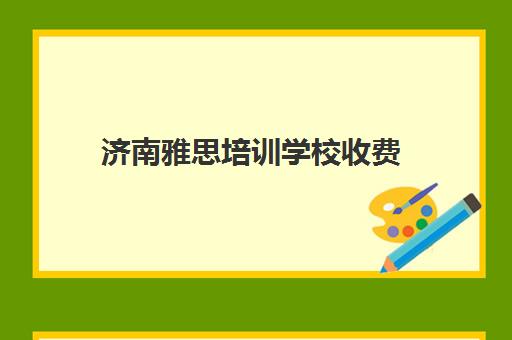 济南雅思培训学校收费